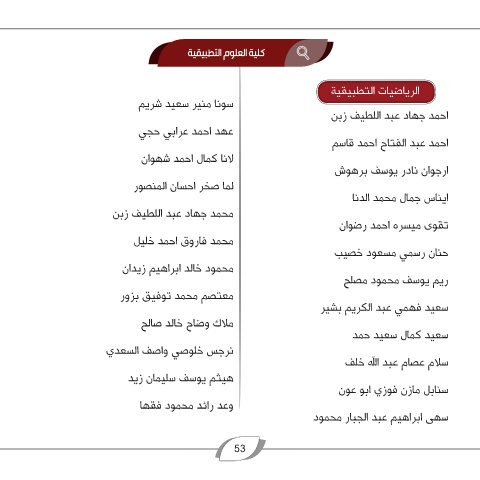 كلية العلوم التطبيقية

الرياضيات التطبيقية

احمد جهاد عبد اللطيف زبن

احمد عبد الفتاح احمد قاسم

ارجوان نادر يوسف برهوش

ايناس جمال محمد الدنا

تقوى ميسره احمد رضوان

حنان رسمي مسعود خصيب

ريم يوسف محمود مصلح

سعيد فهمي عبد الكريم بشير

سعيد كمال سعيد حمد

سلام عصام عبد الله خلف

سنابل مازن فوزي ابو عون

سهى ابراهيم عبد الجبار محمود

سونا منير سعيد شريم

عهد احمد عرابي حجي

لانا كمال احمد شهوان

لما صخر احسان المنصور

محمد جهاد عبد اللطيف زبن

محمد فاروق احمد خليل

محمود خالد ابراهيم زيدان

معتصم محمد توفيق بزور

ملاك وضاح خالد صالح

نرجس خلوصي واصف السعدي

هيثم يوسف سليمان زيد

وعد رائد محمود فقها

53